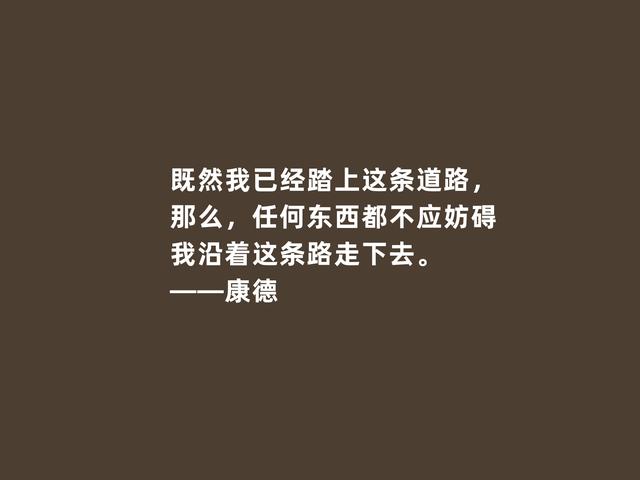 既然我已经踏上这条道路，那么，任何东西都不应妨碍我沿着这条路走下去。
——康德